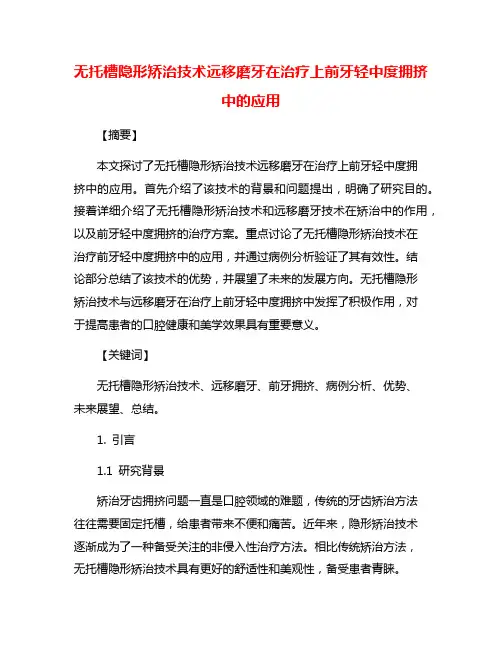 无托槽隐形矫治技术远移磨牙在治疗上前牙轻中度拥挤中的应用

【摘要】

本文探讨了无托槽隐形矫治技术远移磨牙在治疗上前牙轻中度拥挤中的应用。首先介绍了该技术的背景和问题提出，明确了研究目的。接着详细介绍了无托槽隐形矫治技术和远移磨牙技术在矫治中的作用，以及前牙轻中度拥挤的治疗方案。重点讨论了无托槽隐形矫治技术在治疗前牙轻中度拥挤中的应用，并通过病例分析验证了其有效性。结论部分总结了该技术的优势，并展望了未来的发展方向。无托槽隐形矫治技术与远移磨牙在治疗上前牙轻中度拥挤中发挥了积极作用，对于提高患者的口腔健康和美学效果具有重要意义。

【关键词】

无托槽隐形矫治技术、远移磨牙、前牙拥挤、病例分析、优势、未来展望、总结。

1. 引言

1.1 研究背景

矫治牙齿拥挤问题一直是口腔领域的难题，传统的牙齿矫治方法往往需要固定托槽，给患者带来不便和痛苦。近年来，隐形矫治技术逐渐成为了一种备受关注的非侵入性治疗方法。相比传统矫治方法，无托槽隐形矫治技术具有更好的舒适性和美观性，备受患者青睐。